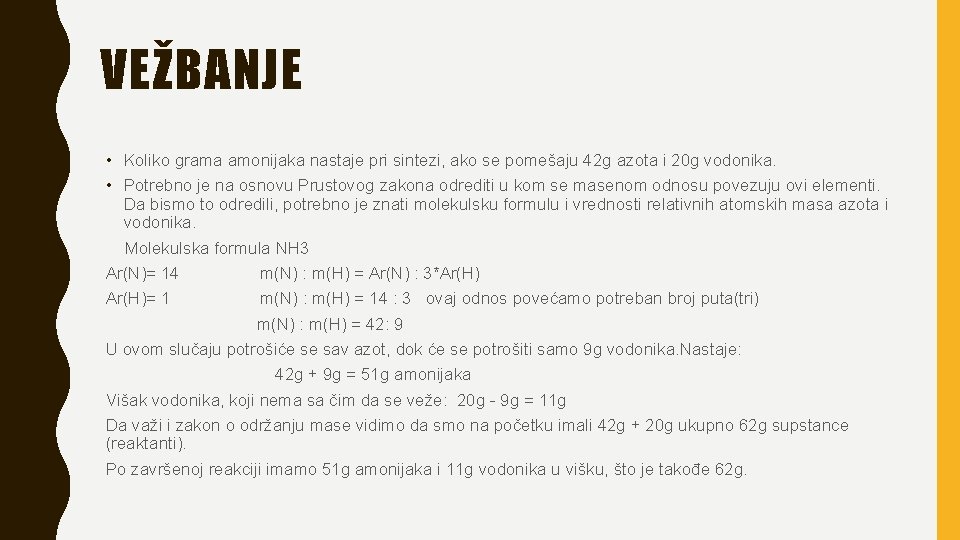 VEŽBANJE

• Koliko grama amonijaka nastaje pri sintezi, ako se pomešaju 42g azota i 20g vodonika.

• Potrebno je na osnovu Prustovog zakona odrediti u kom se masenom odnosu povezuju ovi elementi. Da bismo to odredili, potrebno je znati molekulsku formulu i vrednosti relativnih atomskih masa azota i vodonika.

Molekulska formula NH3

Ar(N)= 14 m(N) : m(H) = Ar(N) : 3*Ar(H)

Ar(H)= 1 m(N) : m(H) = 14 : 3 ovaj odnos povećamo potreban broj puta(tri)

m(N) : m(H) = 42: 9

U ovom slučaju potrošiće se sav azot, dok će se potrošiti samo 9g vodonika.Nastaje:

42g + 9g = 51g amonijaka

Višak vodonika, koji nema sa čim da se veže: 20g - 9g = 11g

Da važi i zakon o održanju mase vidimo da smo na početku imali 42g + 20g ukupno 62g supstance (reaktanti).

Po završenoj reakciji imamo 51g amonijaka i 11g vodonika u višku, što je takođe 62g.